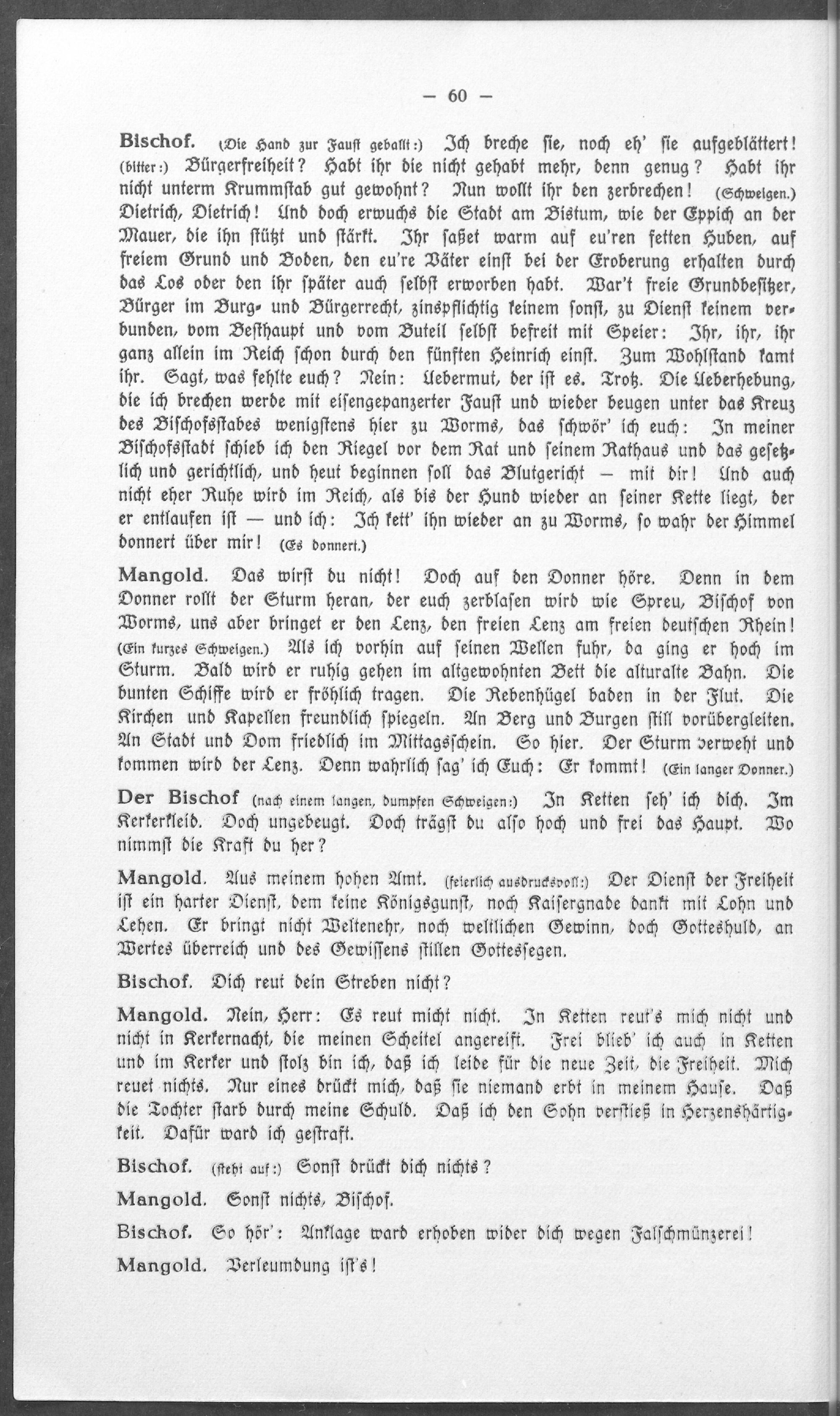 — 60 —

Bischof. (Die Hand zur Faust geballt:) Ich breche sie, noch eh' sie aufgeblättert! (bitter:) Bürgerfreiheit? Habt ihr die nicht gehabt mehr, denn genug? Habt ihr nicht unterm Krummstab gut gewohnt? Nun wollt ihr den zerbrechen! (Schweigen.) Dietrich, Dietrich! Und doch erwuchs die Stadt am Bistum, wie der Eppich an der Mauer, die ihn stützt und stärkt. Ihr saßet warm auf eu'ren fetten Huben, auf freiem Grund und Boden, den eu're Väter einst bei der Eroberung erhalten durch das Los oder den ihr später auch selbst erworben habt. War't freie Grundbesitzer, Bürger im Burg- und Bürgerrecht, zinspflichtig keinem sonst, zu Dienst keinem verbunden, vom Besthaupt und vom Buteil selbst befreit mit Speier: Ihr, ihr, ihr ganz allein im Reich schon durch den fünften Heinrich einst. Zum Wohlstand kamt ihr. Sagt, was fehlte euch? Nein: Uebermut, der ist es. Trotz. Die Ueberhebung, die ich brechen werde mit eisengepanzerter Faust und wieder beugen unter das Kreuz des Bischofsstabes wenigstens hier zu Worms, das schwör' ich euch: In meiner Bischofsstadt schieb ich den Riegel vor dem Rat und seinem Rathaus und das gesetzlich und gerichtlich, und heut beginnen soll das Blutgericht — mit dir! Und auch nicht eher Ruhe wird im Reich, als bis der Hund wieder an seiner Kette liegt, der er entlaufen ist — und ich: Ich kett' ihn wieder an zu Worms, so wahr der Himmel donnert über mir! (Es donnert.)

Mangold. Das wirst du nicht! Doch auf den Donner höre. Denn in dem Donner rollt der Sturm heran, der euch zerblasen wird wie Spreu, Bischof von Worms, uns aber bringet er den Lenz, den freien Lenz am freien deutschen Rhein! (Ein kurzes Schweigen.) Als ich vorhin auf seinen Wellen fuhr, da ging er hoch im Sturm. Bald wird er ruhig gehen im altgewohnten Bett die alturalte Bahn. Die bunten Schiffe wird er fröhlich tragen. Die Rebenhügel baden in der Flut. Die Kirchen und Kapellen freundlich spiegeln. An Berg und Burgen still vorübergleiten. An Stadt und Dom friedlich im Mittagsschein. So hier. Der Sturm verweht und kommen wird der Lenz. Denn wahrlich sag' ich Euch: Er kommt! (Ein langer Donner.)

Der Bischof (nach einem langen, dumpfen Schweigen:) In Ketten seh' ich dich. Im Kerkerkleid. Doch ungebeugt. Doch trägst du also hoch und frei das Haupt. Wo nimmst die Kraft du her?

Mangold. Aus meinem hohen Amt. (feierlich ausdrucksvoll:) Der Dienst der Freiheit ist ein harter Dienst, dem keine Königsgunst, noch Kaisergnade dankt mit Lohn und Lehen. Er bringt nicht Weltenehr, noch weltlichen Gewinn, doch Gotteshuld, an Wertes überreich und des Gewissens stillen Gottessegen.

Bischof. Dich reut dein Streben nicht?

Mangold. Nein, Herr: Es reut micht nicht. In Ketten reut's mich nicht und nicht in Kerkernacht, die meinen Scheitel angereift. Frei blieb' ich auch in Ketten und im Kerker und stolz bin ich, daß ich leide für die neue Zeit, die Freiheit. Mich reuet nichts. Nur eines drückt mich, daß sie niemand erbt in meinem Hause. Daß die Tochter starb durch meine Schuld. Daß ich den Sohn verstieß in Herzenshärtigkeit. Dafür ward ich gestraft.

Bischof. (steht auf:) Sonst drückt dich nichts?

Mangold. Sonst nichts, Bischof.

Bischof. So hör': Anklage ward erhoben wider dich wegen Falschmünzerei!

Mangold. Verleumdung ist's!